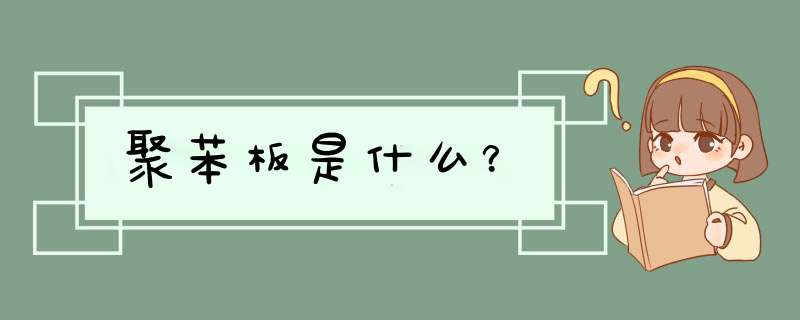 聚苯板是什么？